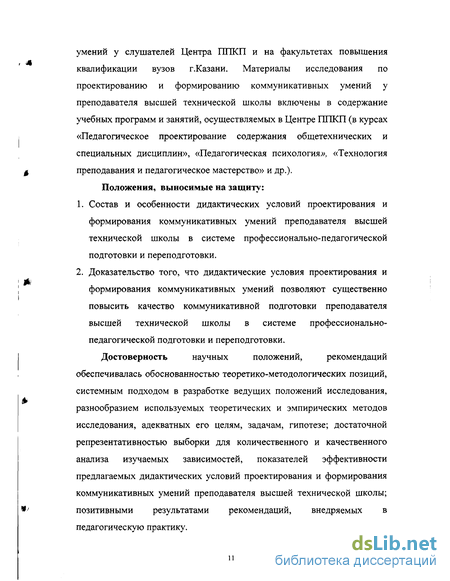 умений у слушателей Центра ППКП и на факультетах повышения квалификации вузов г.Казани. Материалы исследования по проектированию и формированию коммуникативных умений у преподавателя высшей технической школы включены в содержание учебных программ и занятий, осуществляемых в Центре ППКП (в курсах «Педагогическое проектирование содержания общетехнических и специальных дисциплин», «Педагогическая психология», «Технология преподавания и педагогическое мастерство» и др.).

Положения, выносимые на защиту:

1. Состав и особенности дидактических условий проектирования и формирования коммуникативных умений преподавателя высшей технической школы в системе профессионально-педагогической подготовки и переподготовки.

2. Доказательство того, что дидактические условия проектирования и формирования коммуникативных умений позволяют существенно повысить качество коммуникативной подготовки преподавателя высшей технической школы в системе профессионально-педагогической подготовки и переподготовки.

Достоверность научных положений, рекомендаций обеспечивалась обоснованностью теоретико-методологических позиций, системным подходом в разработке ведущих положений исследования, разнообразием используемых теоретических и эмпирических методов исследования, адекватных его целям, задачам, гипотезе; достаточной репрезентативностью выборки для количественного и качественного анализа изучаемых зависимостей, показателей эффективности предлагаемых дидактических условий проектирования и формирования коммуникативных умений преподавателя высшей технической школы; позитивными результатами рекомендаций, внедряемых в педагогическую практику.

11

dsLib.net
библиотека диссертаций